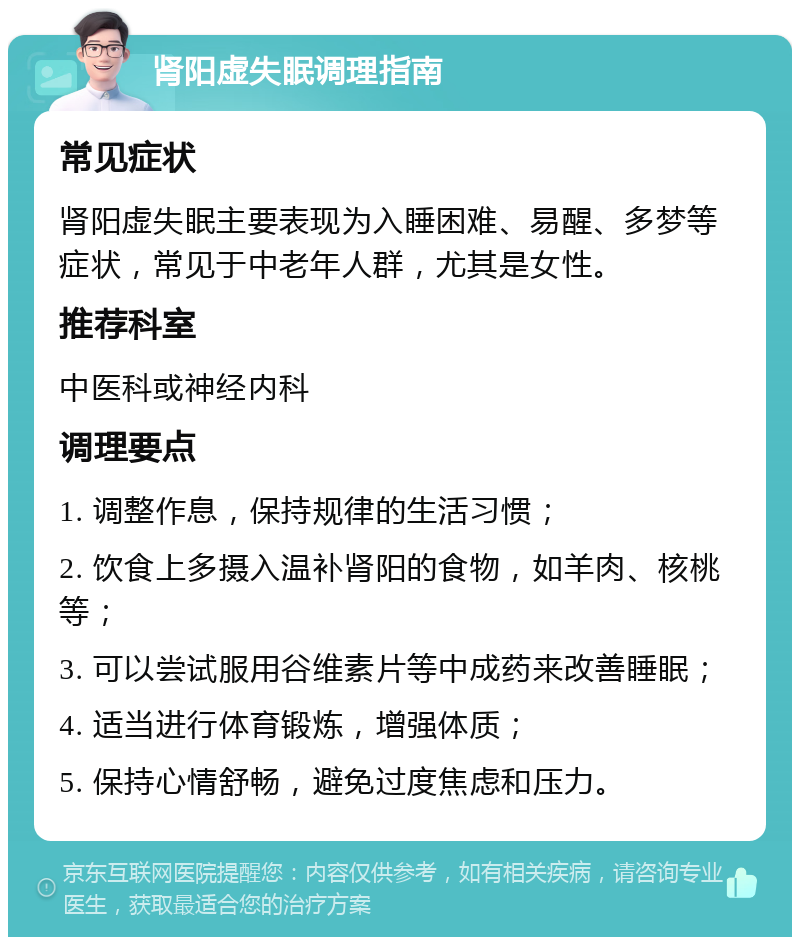 肾阳虚失眠调理指南

常见症状

肾阳虚失眠主要表现为入睡困难、易醒、多梦等症状，常见于中老年人群，尤其是女性。

推荐科室

中医科或神经内科

调理要点

1. 调整作息，保持规律的生活习惯；

2. 饮食上多摄入温补肾阳的食物，如羊肉、核桃等；

3. 可以尝试服用谷维素片等中成药来改善睡眠；

4. 适当进行体育锻炼，增强体质；

5. 保持心情舒畅，避免过度焦虑和压力。

京东互联网医院提醒您：内容仅供参考，如有相关疾病，请咨询专业医生，获取最适合您的治疗方案